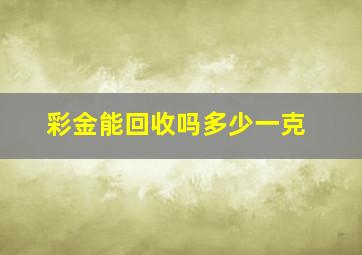 彩金能回收吗多少一克